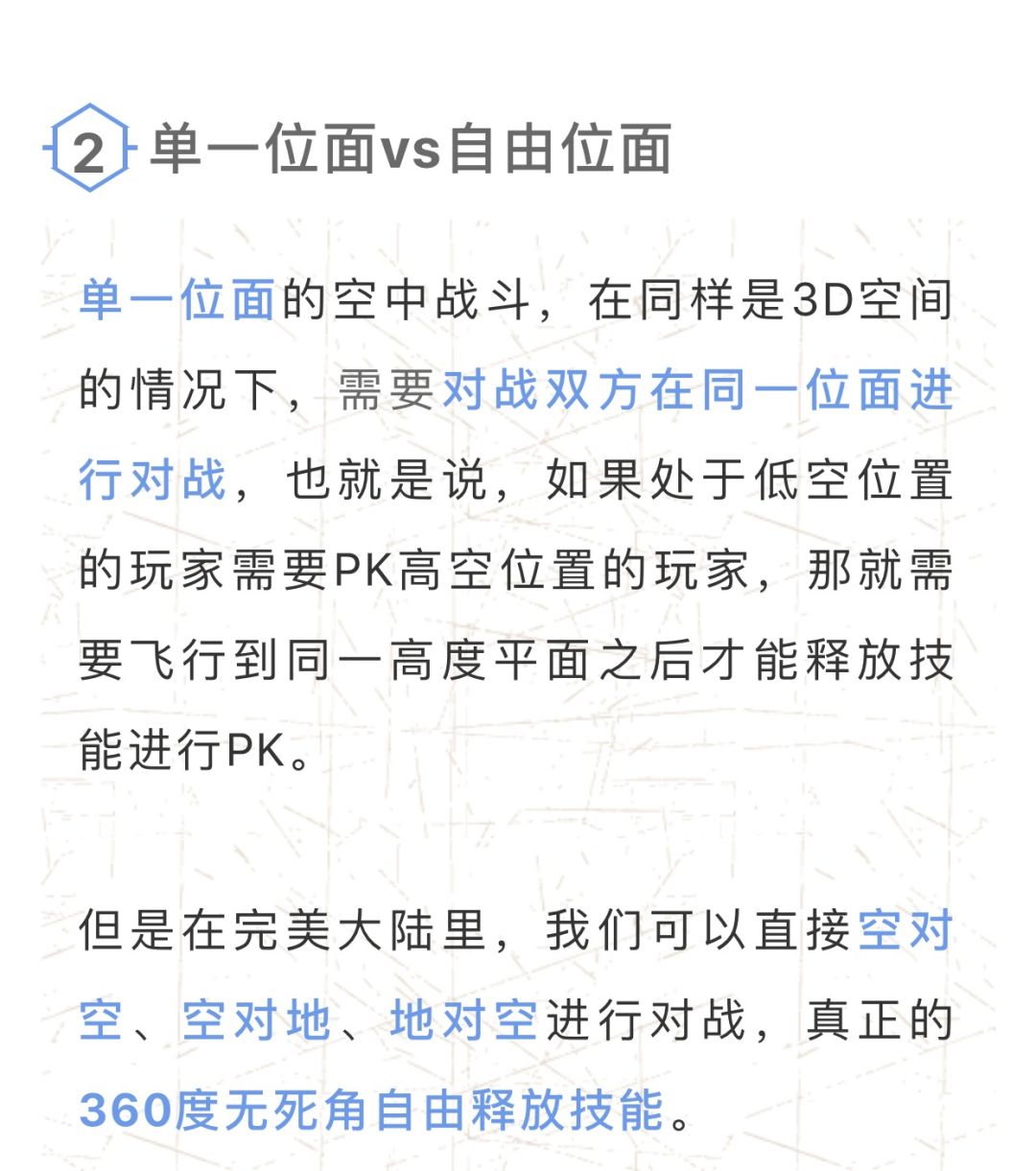 2 单一位面vs自由位面

单一位面的空中战斗，在同样是3D空间的情况下，需要对战双方在同一位面进行对战，也就是说，如果处于低空位置的玩家需要PK高空位置的玩家，那就需要飞行到同一高度平面之后才能释放技能进行PK。

但是在完美大陆里，我们可以直接空对空、空对地、地对空进行对战，真正的360度无死角自由释放技能。